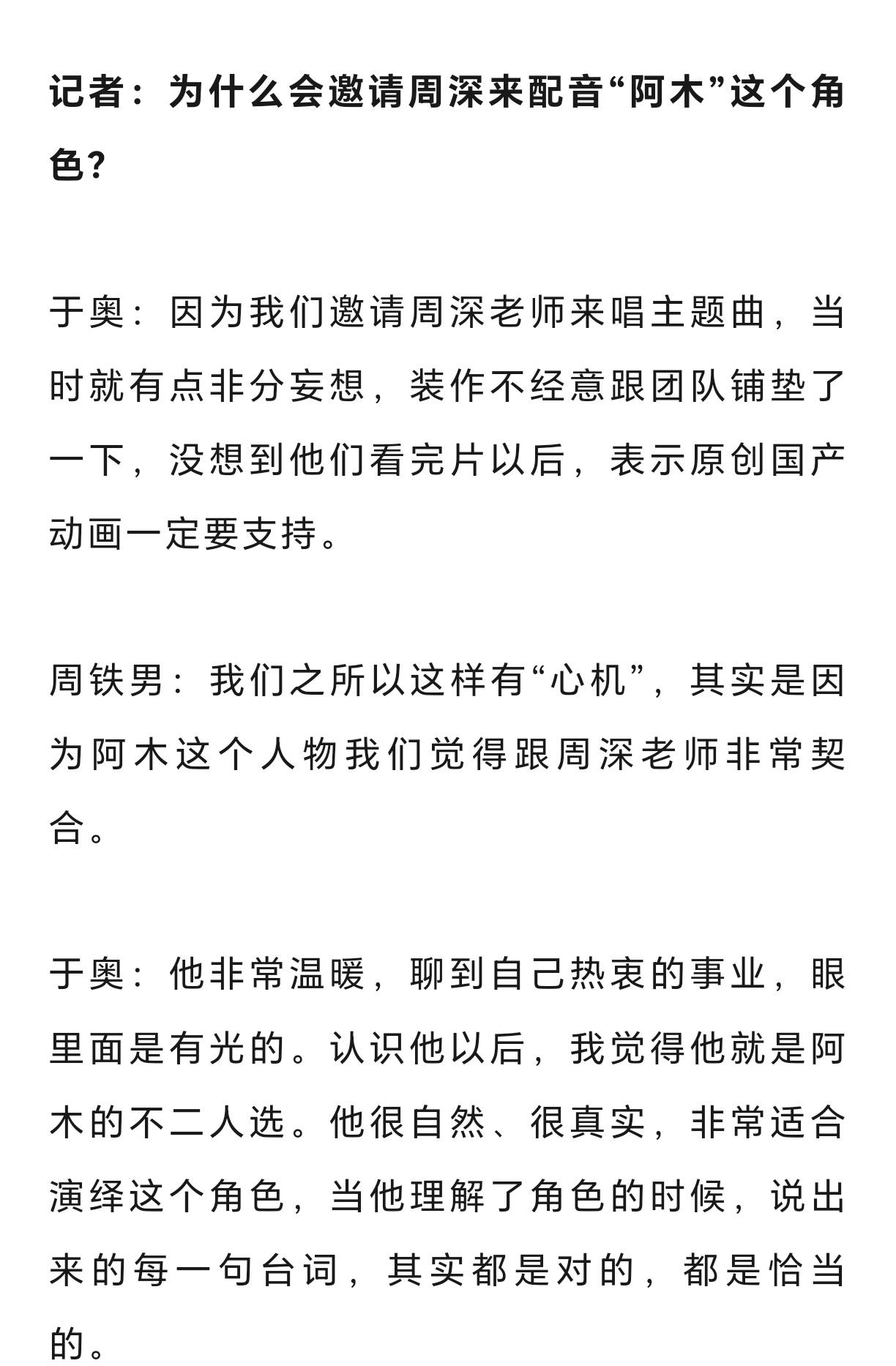 记者：为什么会邀请周深来配音“阿木”这个角色？

于奥：因为我们邀请周深老师来唱主题曲，当时就有点非分妄想，装作不经意跟团队铺垫了一下，没想到他们看完片以后，表示原创国产动画一定要支持。

周铁男：我们之所以这样有“心机”，其实是因为阿木这个人物我们觉得跟周深老师非常契合。

于奥：他非常温暖，聊到自己热衷的事业，眼里面是有光的。认识他以后，我觉得他就是阿木的不二人选。他很自然、很真实，非常适合演绎这个角色，当他理解了角色的时候，说出来的每一句台词，其实都是对的，都是恰当的。